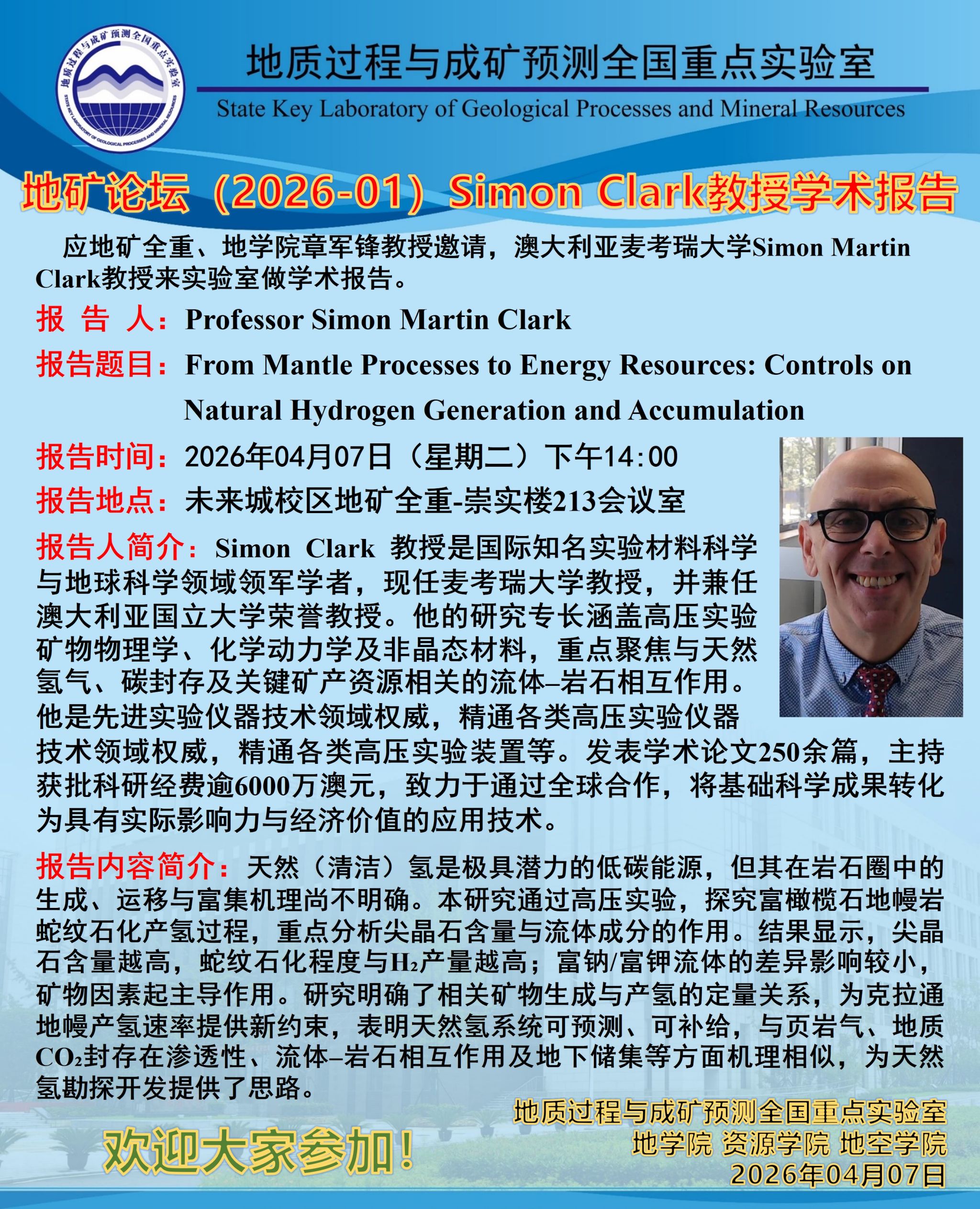 地质过程与成矿预测全国重点实验室
STATE KEY LABORATORY OF GEOLOGICAL PROCESSES AND MINERAL RESOURCES

地质过程与成矿预测全国重点实验室
State Key Laboratory of Geological Processes and Mineral Resources

地矿论坛（2026-01）Simon Clark教授学术报告

应地矿全重、地学院章军锋教授邀请，澳大利亚麦考瑞大学Simon Martin Clark教授来实验室做学术报告。

报 告 人：Professor Simon Martin Clark

报告题目：From Mantle Processes to Energy Resources: Controls on Natural Hydrogen Generation and Accumulation

报告时间：2026年04月07日（星期二）下午14:00

报告地点：未来城校区地矿全重-崇实楼213会议室

报告人简介：Simon Clark 教授是国际知名实验材料科学与地球科学领域领军学者，现任麦考瑞大学教授，并兼任澳大利亚国立大学荣誉教授。他的研究专长涵盖高压实验矿物物理学、化学动力学及非晶态材料，重点聚焦与天然氢气、碳封存及关键矿产资源相关的流体–岩石相互作用。他是先进实验仪器技术领域权威，精通各类高压实验仪器技术领域权威，精通各类高压实验装置等。发表学术论文250余篇，主持获批科研经费逾6000万澳元，致力于通过全球合作，将基础科学成果转化为具有实际影响力与经济价值的应用技术。

报告内容简介：天然（清洁）氢是极具潜力的低碳能源，但其在岩石圈中的生成、运移与富集机理尚不明确。本研究通过高压实验，探究富橄榄石地幔岩蛇纹石化产氢过程，重点分析尖晶石含量与流体成分的作用。结果显示，尖晶石含量越高，蛇纹石化程度与$H_2$产量越高；富钠/富钾流体的差异影响较小，矿物因素起主导作用。研究明确了相关矿物生成与产氢的定量关系，为克拉通地幔产氢速率提供新约束，表明天然氢系统可预测、可补给，与页岩气、地质$CO_2$封存在渗透性、流体–岩石相互作用及地下储集等方面机理相似，为天然氢勘探开发提供了思路。

欢迎大家参加！

地质过程与成矿预测全国重点实验室
地学院 资源学院 地空学院
2026年04月07日